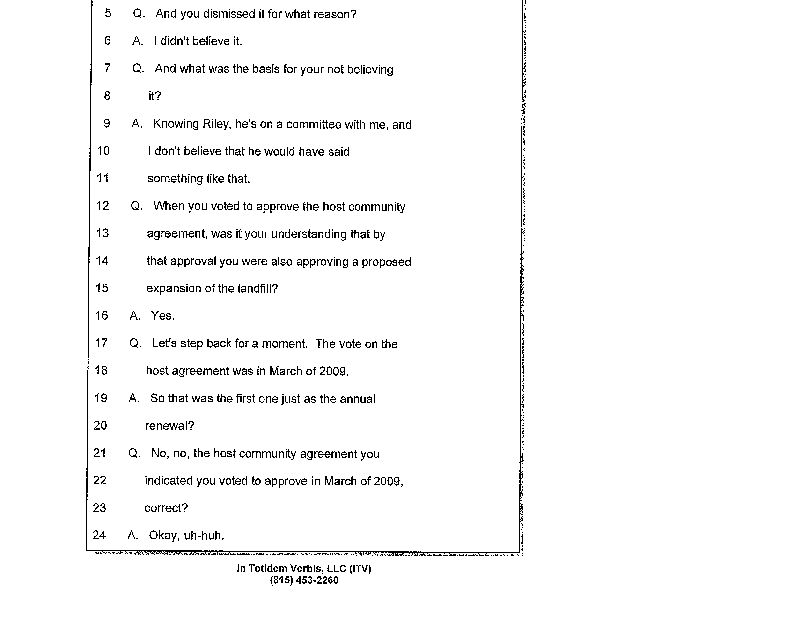 5 Q. And you dismissed it for what reason?

6 A. I didn't believe it.

7 Q. And what was the basis for your not believing

8 it?

9 A. Knowing Riley, he's on a committee with me, and

10 I don't believe that he would have said

11 something like that.

12 Q. When you voted to approve the host community

13 agreement, was it your understanding that by

14 that approval you were also approving a proposed

15 expansion of the landfill?

16 A. Yes.

17 Q. Let's step back for a moment. The vote on the

18 host agreement was in March of 2009.

19 A. So that was the first one just as the annual

20 renewal?

21 Q. No, no, the host community agreement you

22 indicated you voted to approve in March of 2009,

23 correct?

24 A. Okay, uh-huh.

In Totidem Verbis, LLC (ITV)
(815) 453-2260